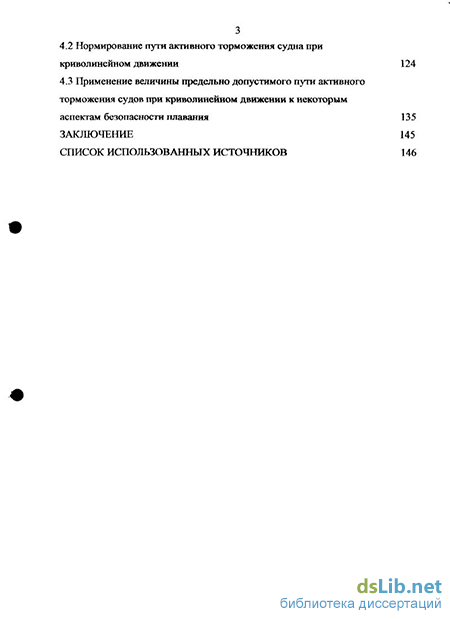 3

4.2 Нормирование пути активного торможения судна при криволинейном движении 124

4.3 Применение величины предельно допустимого пути активного торможения судов при криволинейном движении к некоторым аспектам безопасности плавания 135

ЗАКЛЮЧЕНИЕ 145

СПИСОК ИСПОЛЬЗОВАННЫХ ИСТОЧНИКОВ 146

dsLib.net
библиотека диссертаций